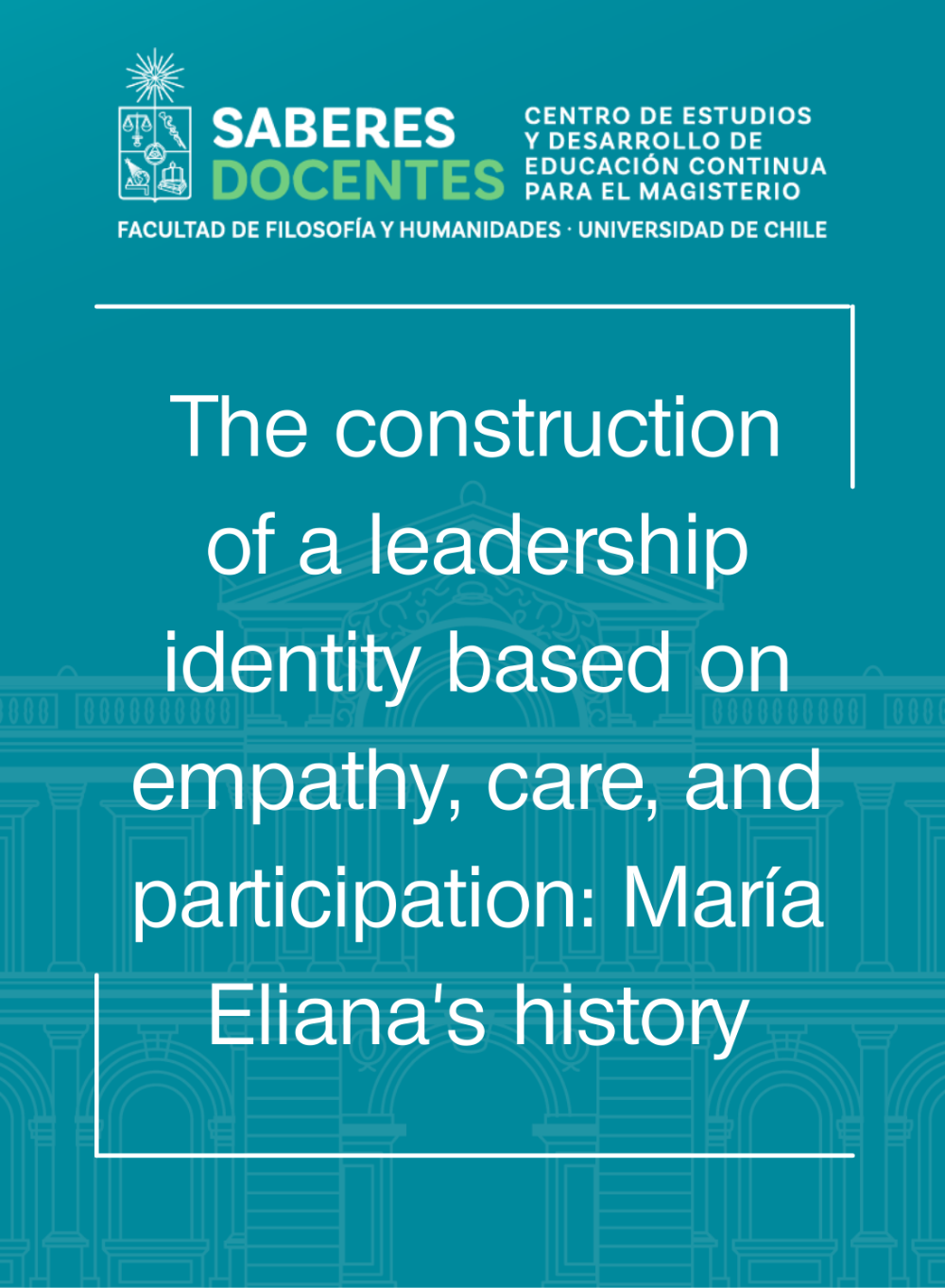 SABERES DOCENTES

CENTRO DE ESTUDIOS
Y DESARROLLO DE
EDUCACIÓN CONTINUA
PARA EL MAGISTERIO

FACULTAD DE FILOSOFÍA Y HUMANIDADES · UNIVERSIDAD DE CHILE

The construction of a leadership identity based on empathy, care, and participation: María Eliana's history